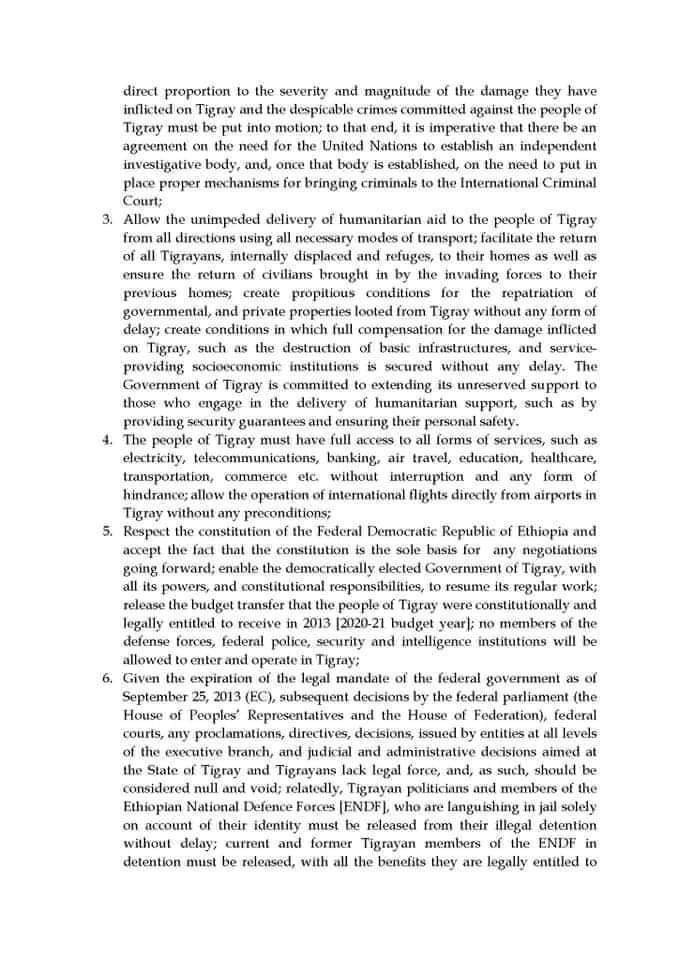 direct proportion to the severity and magnitude of the damage they have inflicted on Tigray and the despicable crimes committed against the people of Tigray must be put into motion; to that end, it is imperative that there be an agreement on the need for the United Nations to establish an independent investigative body, and, once that body is established, on the need to put in place proper mechanisms for bringing criminals to the International Criminal Court;

3. Allow the unimpeded delivery of humanitarian aid to the people of Tigray from all directions using all necessary modes of transport; facilitate the return of all Tigrayans, internally displaced and refuges, to their homes as well as ensure the return of civilians brought in by the invading forces to their previous homes; create propitious conditions for the repatriation of governmental, and private properties looted from Tigray without any form of delay; create conditions in which full compensation for the damage inflicted on Tigray, such as the destruction of basic infrastructures, and service-providing socioeconomic institutions is secured without any delay. The Government of Tigray is committed to extending its unreserved support to those who engage in the delivery of humanitarian support, such as by providing security guarantees and ensuring their personal safety.

4. The people of Tigray must have full access to all forms of services, such as electricity, telecommunications, banking, air travel, education, healthcare, transportation, commerce etc. without interruption and any form of hindrance; allow the operation of international flights directly from airports in Tigray without any preconditions;

5. Respect the constitution of the Federal Democratic Republic of Ethiopia and accept the fact that the constitution is the sole basis for any negotiations going forward; enable the democratically elected Government of Tigray, with all its powers, and constitutional responsibilities, to resume its regular work; release the budget transfer that the people of Tigray were constitutionally and legally entitled to receive in 2013 [2020-21 budget year]; no members of the defense forces, federal police, security and intelligence institutions will be allowed to enter and operate in Tigray;

6. Given the expiration of the legal mandate of the federal government as of September 25, 2013 (EC), subsequent decisions by the federal parliament (the House of Peoples' Representatives and the House of Federation), federal courts, any proclamations, directives, decisions, issued by entities at all levels of the executive branch, and judicial and administrative decisions aimed at the State of Tigray and Tigrayans lack legal force, and, as such, should be considered null and void; relatedly, Tigrayan politicians and members of the Ethiopian National Defence Forces [ENDF], who are languishing in jail solely on account of their identity must be released from their illegal detention without delay; current and former Tigrayan members of the ENDF in detention must be released, with all the benefits they are legally entitled to